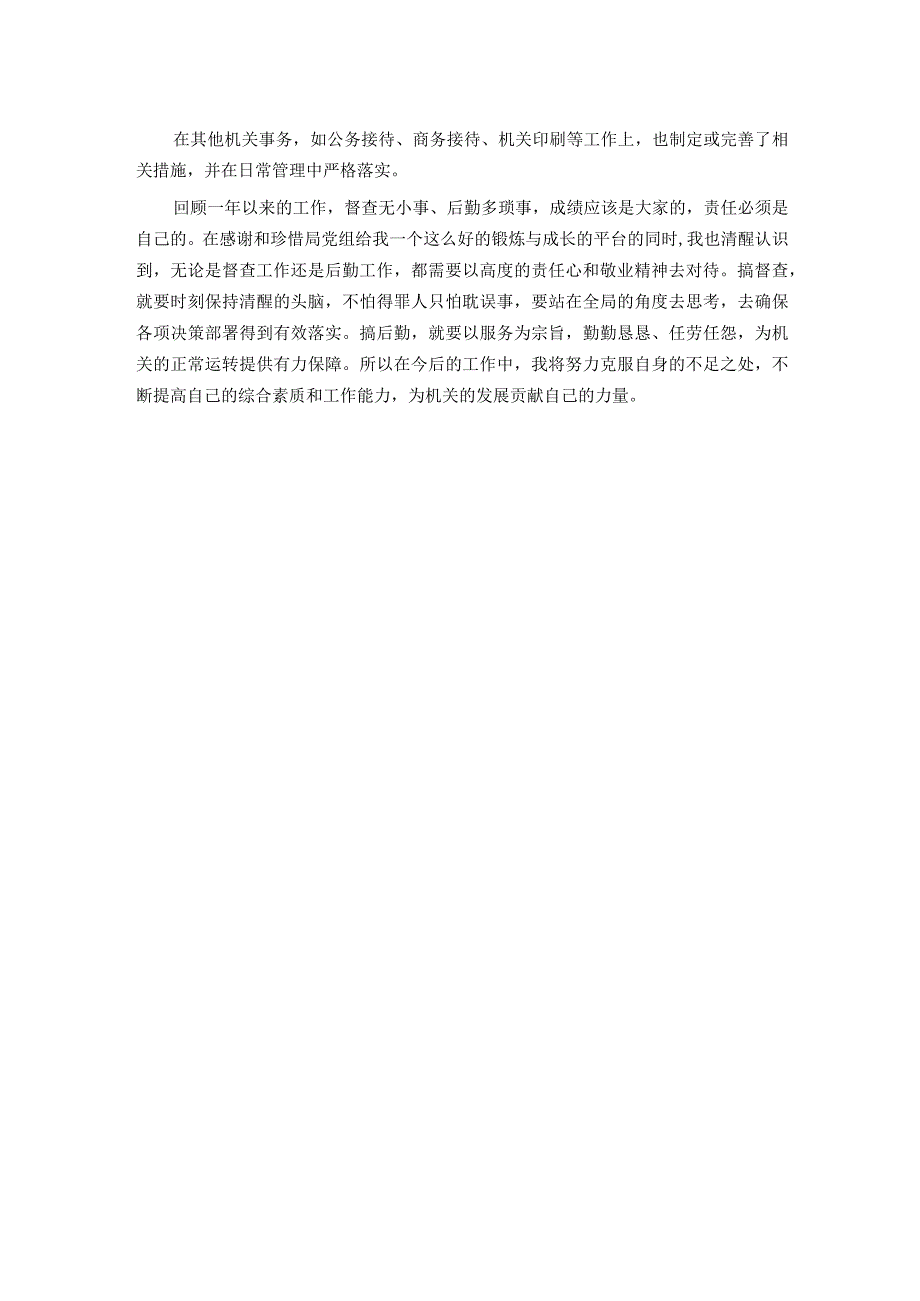 在其他机关事务，如公务接待、商务接待、机关印刷等工作上，也制定或完善了相关措施，并在日常管理中严格落实。

回顾一年以来的工作，督查无小事、后勤多琐事，成绩应该是大家的，责任必须是自己的。在感谢和珍惜局党组给我一个这么好的锻炼与成长的平台的同时，我也清醒认识到，无论是督查工作还是后勤工作，都需要以高度的责任心和敬业精神去对待。搞督查，就要时刻保持清醒的头脑，不怕得罪人只怕耽误事，要站在全局的角度去思考，去确保各项决策部署得到有效落实。搞后勤，就要以服务为宗旨，勤勤恳恳、任劳任怨，为机关的正常运转提供有力保障。所以在今后的工作中，我将努力克服自身的不足之处，不断提高自己的综合素质和工作能力，为机关的发展贡献自己的力量。